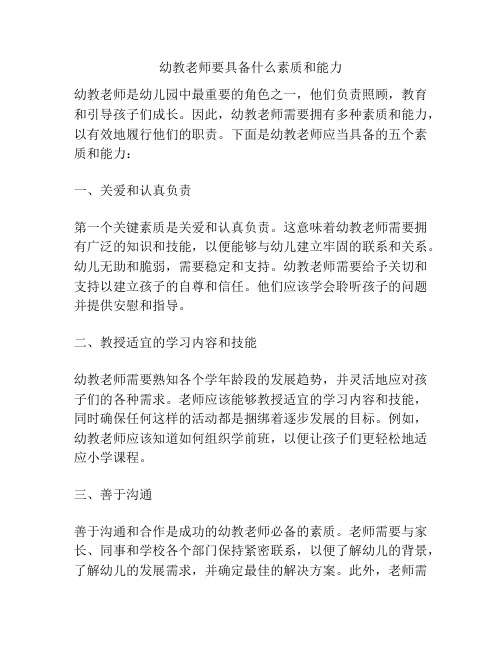 幼教老师要具备什么素质和能力

幼教老师是幼儿园中最重要的角色之一，他们负责照顾，教育和引导孩子们成长。因此，幼教老师需要拥有多种素质和能力，以有效地履行他们的职责。下面是幼教老师应当具备的五个素质和能力：

一、关爱和认真负责

第一个关键素质是关爱和认真负责。这意味着幼教老师需要拥有广泛的知识和技能，以便能够与幼儿建立牢固的联系和关系。幼儿无助和脆弱，需要稳定和支持。幼教老师需要给予关切和支持以建立孩子的自尊和信任。他们应该学会聆听孩子的问题并提供安慰和指导。

二、教授适宜的学习内容和技能

幼教老师需要熟知各个学年龄段的发展趋势，并灵活地应对孩子们的各种需求。老师应该能够教授适宜的学习内容和技能，同时确保任何这样的活动都是捆绑着逐步发展的目标。例如，幼教老师应该知道如何组织学前班，以便让孩子们更轻松地适应小学课程。

三、善于沟通

善于沟通和合作是成功的幼教老师必备的素质。老师需要与家长、同事和学校各个部门保持紧密联系，以便了解幼儿的背景，了解幼儿的发展需求，并确定最佳的解决方案。此外，老师需